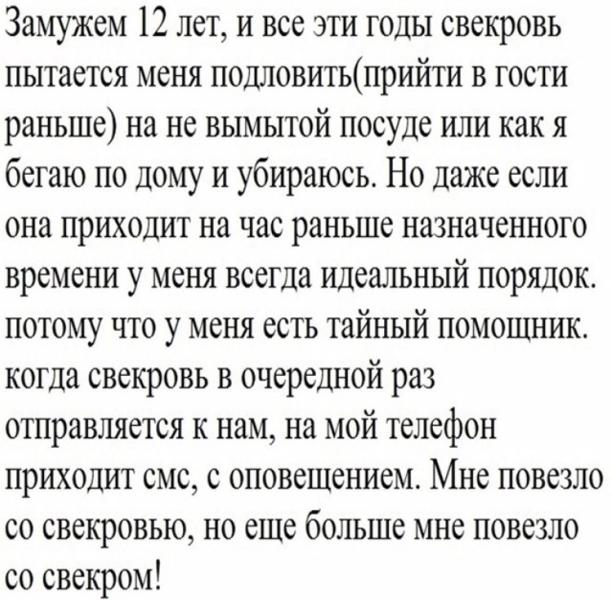 Замужем 12 лет, и все эти годы свекровь пытается меня подловить(прийти в гости раньше) на не вымытой посуде или как я бегаю по дому и убираюсь. Но даже если она приходит на час раньше назначенного времени у меня всегда идеальный порядок. потому что у меня есть тайный помощник. когда свекровь в очередной раз отправляется к нам, на мой телефон приходит смс, с оповещением. Мне повезло со свекровью, но еще больше мне повезло со свекром!